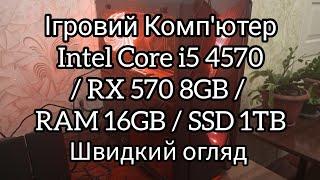 Ігровий Комп'ютер
Intel Core i5 4570
/ RX 570 8GB /
RAM 16GB / SSD 1TB
Швидкий огляд